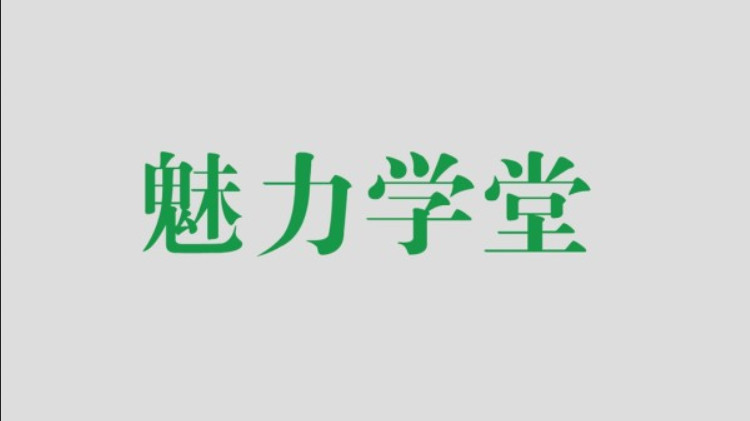 魅力学堂